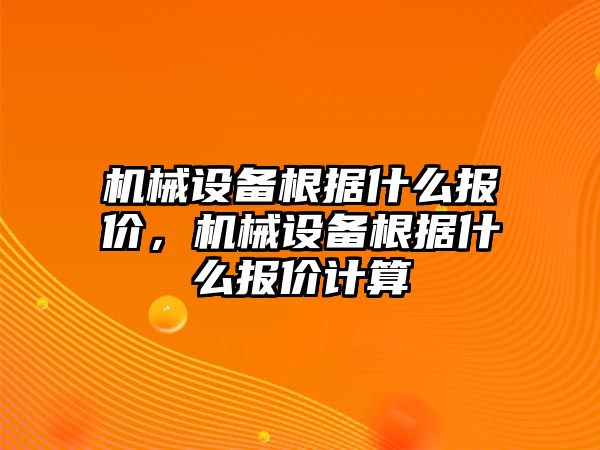 机械设备根据什么报价，机械设备根据什么报价计算